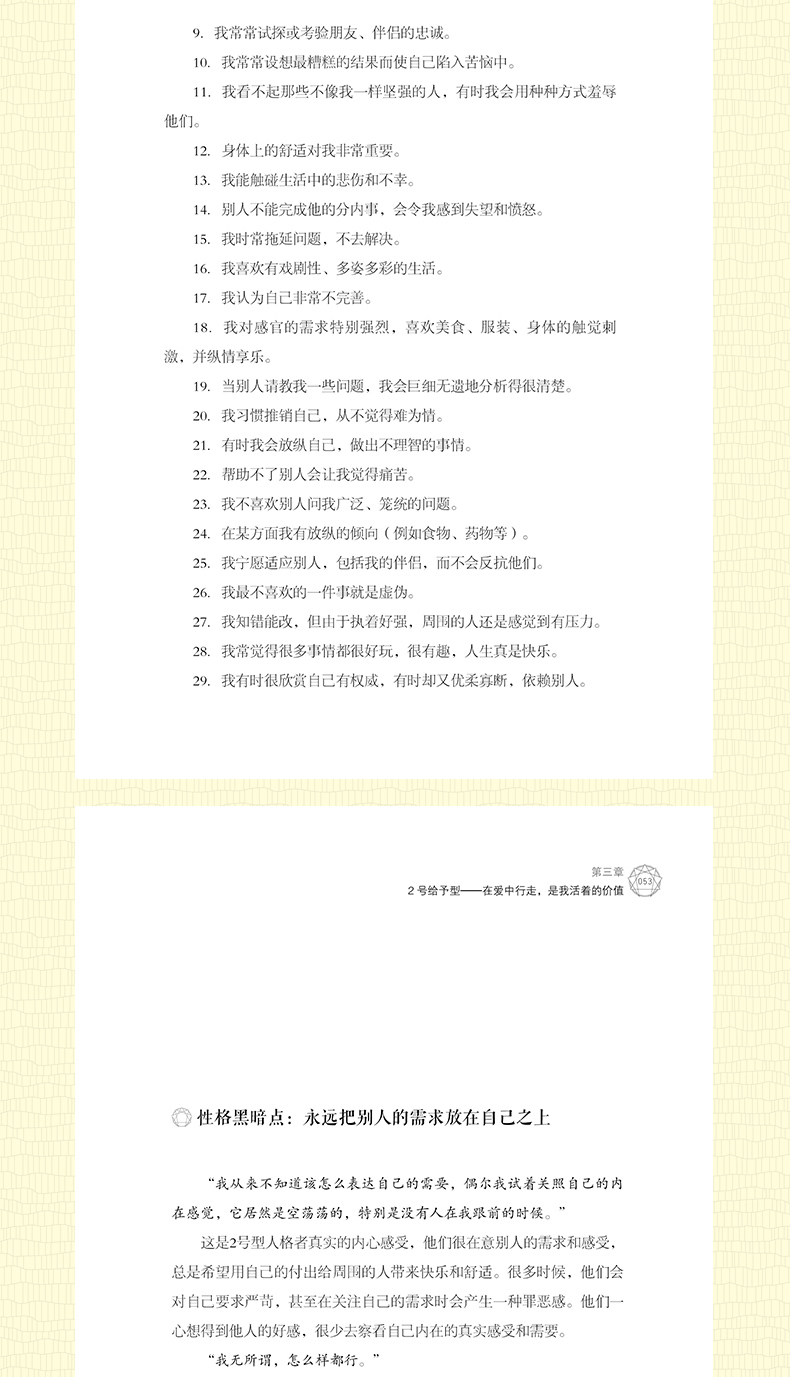 9. 我常常试探或考验朋友、伴侣的忠诚。

10. 我常常设想最糟糕的结果而使自己陷入苦恼中。

11. 我看不起那些不像我一样坚强的人，有时我会用种种方式羞辱他们。

12. 身体上的舒适对我非常重要。

13. 我能触碰生活中的悲伤和不幸。

14. 别人不能完成他的分内事，会令我感到失望和愤怒。

15. 我时常拖延问题，不去解决。

16. 我喜欢有戏剧性、多姿多彩的生活。

17. 我认为自己非常不完善。

18. 我对感官的需求特别强烈，喜欢美食、服装、身体的触觉刺激，并纵情享乐。

19. 当别人请教我一些问题，我会巨细无遗地分析得很清楚。

20. 我习惯推销自己，从不觉得难为情。

21. 有时我会放纵自己，做出不理智的事情。

22. 帮助不了别人会让我觉得痛苦。

23. 我不喜欢别人问我广泛、笼统的问题。

24. 在某方面我有放纵的倾向（例如食物、药物等）。

25. 我宁愿适应别人，包括我的伴侣，而不会反抗他们。

26. 我最不喜欢的一件事就是虚伪。

27. 我知错能改，但由于执着好强，周围的人还是感觉到有压力。

28. 我常觉得很多事情都很好玩，很有趣，人生真是快乐。

29. 我有时很欣赏自己有权威，有时却又优柔寡断，依赖别人。

第三章
2号给予型——在爱中行走，是我活着的价值
053

性格黑暗点：永远把别人的需求放在自己之上

“我从来不知道该怎么表达自己的需要，偶尔我试着关照自己的内在感觉，它居然是空荡荡的，特别是没有人在我跟前的时候。”

这是2号型人格者真实的内心感受，他们很在意别人的需求和感受，总是希望用自己的付出给周围的人带来快乐和舒适。很多时候，他们会对自己要求严苛，甚至在关注自己的需求时会产生一种罪恶感。他们一心想得到他人的好感，很少去察看自己内在的真实感受和需要。

“我无所谓，怎么样都行。”